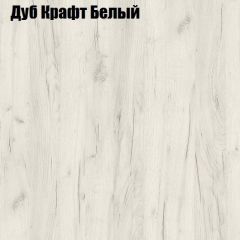 Дуб Крафт Белый